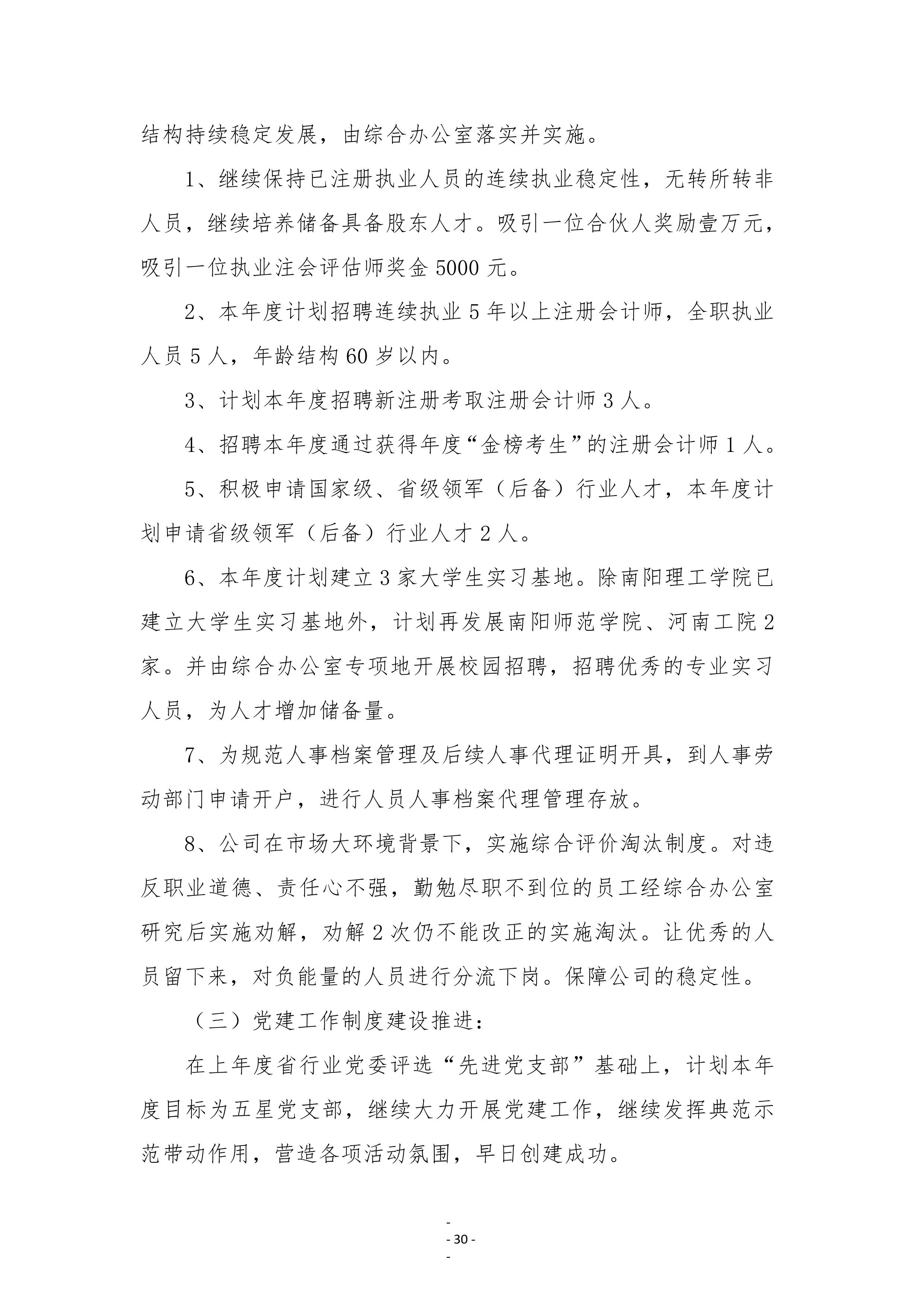 结构持续稳定发展，由综合办公室落实并实施。

1、继续保持已注册执业人员的连续执业稳定性，无转所转非人员，继续培养储备具备股东人才。吸引一位合伙人奖励壹万元，吸引一位执业注会评估师奖金 5000 元。

2、本年度计划招聘连续执业 5 年以上注册会计师，全职执业人员 5 人，年龄结构 60 岁以内。

3、计划本年度招聘新注册考取注册会计师 3 人。

4、招聘本年度通过获得年度“金榜考生”的注册会计师 1 人。

5、积极申请国家级、省级领军（后备）行业人才，本年度计划申请省级领军（后备）行业人才 2 人。

6、本年度计划建立 3 家大学生实习基地。除南阳理工学院已建立大学生实习基地外，计划再发展南阳师范学院、河南工院 2 家。并由综合办公室专项地开展校园招聘，招聘优秀的专业实习人员，为人才增加储备量。

7、为规范人事档案管理及后续人事代理证明开具，到人事劳动部门申请开户，进行人员人事档案代理管理存放。

8、公司在市场大环境背景下，实施综合评价淘汰制度。对违反职业道德、责任心不强，勤勉尽职不到位的员工经综合办公室研究后实施劝解，劝解 2 次仍不能改正的实施淘汰。让优秀的人员留下来，对负能量的人员进行分流下岗。保障公司的稳定性。

（三）党建工作制度建设推进：

在上年度省行业党委评选“先进党支部”基础上，计划本年度目标为五星党支部，继续大力开展党建工作，继续发挥典范示范带动作用，营造各项活动氛围，早日创建成功。

-
- 30 -
-